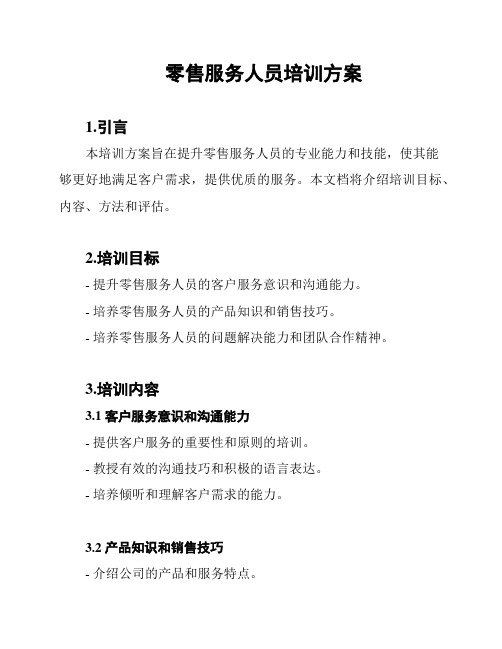 零售服务人员培训方案

1.引言

本培训方案旨在提升零售服务人员的专业能力和技能，使其能够更好地满足客户需求，提供优质的服务。本文档将介绍培训目标、内容、方法和评估。

2.培训目标

- 提升零售服务人员的客户服务意识和沟通能力。

- 培养零售服务人员的产品知识和销售技巧。

- 培养零售服务人员的问题解决能力和团队合作精神。

3.培训内容

3.1 客户服务意识和沟通能力

- 提供客户服务的重要性和原则的培训。

- 教授有效的沟通技巧和积极的语言表达。

- 培养倾听和理解客户需求的能力。

3.2 产品知识和销售技巧

- 介绍公司的产品和服务特点。